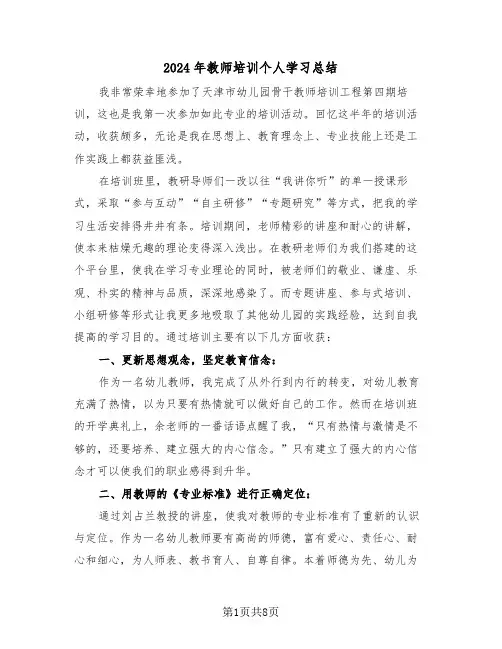 2024年教师培训个人学习总结

我非常荣幸地参加了天津市幼儿园骨干教师培训工程第四期培训，这也是我第一次参加如此专业的培训活动。回忆这半年的培训活动，收获颇多，无论是我在思想上、教育理念上、专业技能上还是工作实践上都获益匪浅。

在培训班里，教研导师们一改以往“我讲你听”的单一授课形式，采取“参与互动”“自主研修”“专题研究”等方式，把我的学习生活安排得井井有条。培训期间，老师精彩的讲座和耐心的讲解，使本来枯燥无趣的理论变得深入浅出。在教研老师们为我们搭建的这个平台里，使我在学习专业理论的同时，被老师们的敬业、谦虚、乐观、朴实的精神与品质，深深地感染了。而专题讲座、参与式培训、小组研修等形式让我更多地吸取了其他幼儿园的实践经验，达到自我提高的学习目的。通过培训主要有以下几方面收获：

一、更新思想观念，坚定教育信念：

作为一名幼儿教师，我完成了从外行到内行的转变，对幼儿教育充满了热情，以为只要有热情就可以做好自己的工作。然而在培训班的开学典礼上，余老师的一番话语点醒了我，“只有热情与激情是不够的，还要培养、建立强大的内心信念。”只有建立了强大的内心信念才可以使我们的职业感得到升华。

二、用教师的《专业标准》进行正确定位：

通过刘占兰教授的讲座，使我对教师的专业标准有了重新的认识与定位。作为一名幼儿教师要有高尚的师德，富有爱心、责任心、耐心和细心，为人师表、教书育人、自尊自律。本着师德为先、幼儿为

第1页共8页